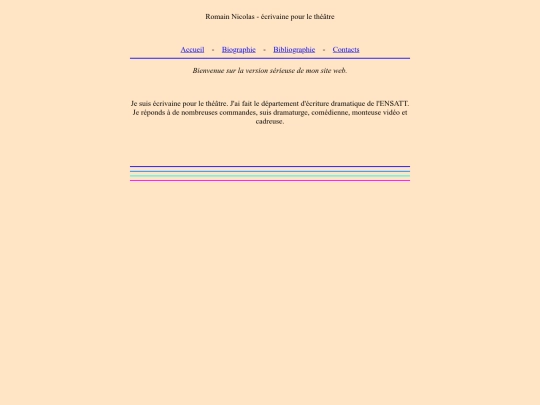 Romain Nicolas - écrivaine pour le théâtre

Accueil - Biographie - Bibliographie - Contacts

Bienvenue sur la version sérieuse de mon site web.

Je suis écrivaine pour le théâtre. J'ai fait le département d'écriture dramatique de l'ENSATT. Je réponds à de nombreuses commandes, suis dramaturge, comédienne, monteuse vidéo et cadreuse.